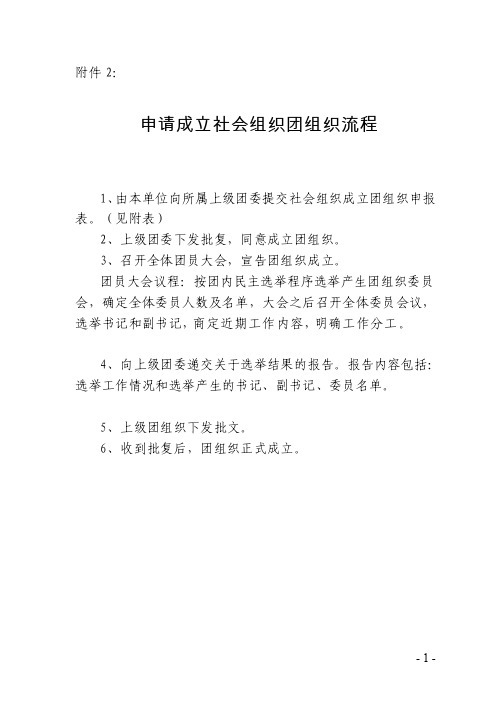 附件 2:

申请成立社会组织团组织流程

1、由本单位向所属上级团委提交社会组织成立团组织申报表。（见附表）

2、上级团委下发批复，同意成立团组织。

3、召开全体团员大会，宣告团组织成立。

团员大会议程：按团内民主选举程序选举产生团组织委员会，确定全体委员人数及名单，大会之后召开全体委员会议，选举书记和副书记，商定近期工作内容，明确工作分工。

4、向上级团委递交关于选举结果的报告。报告内容包括：选举工作情况和选举产生的书记、副书记、委员名单。

5、上级团组织下发批文。

6、收到批复后，团组织正式成立。

- 1 -